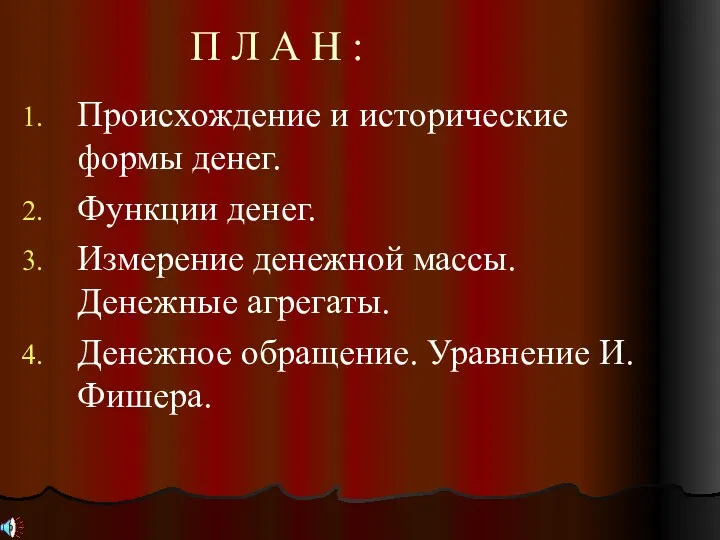 П Л А Н :

1. Происхождение и исторические формы денег.
2. Функции денег.
3. Измерение денежной массы. Денежные агрегаты.
4. Денежное обращение. Уравнение И. Фишера.